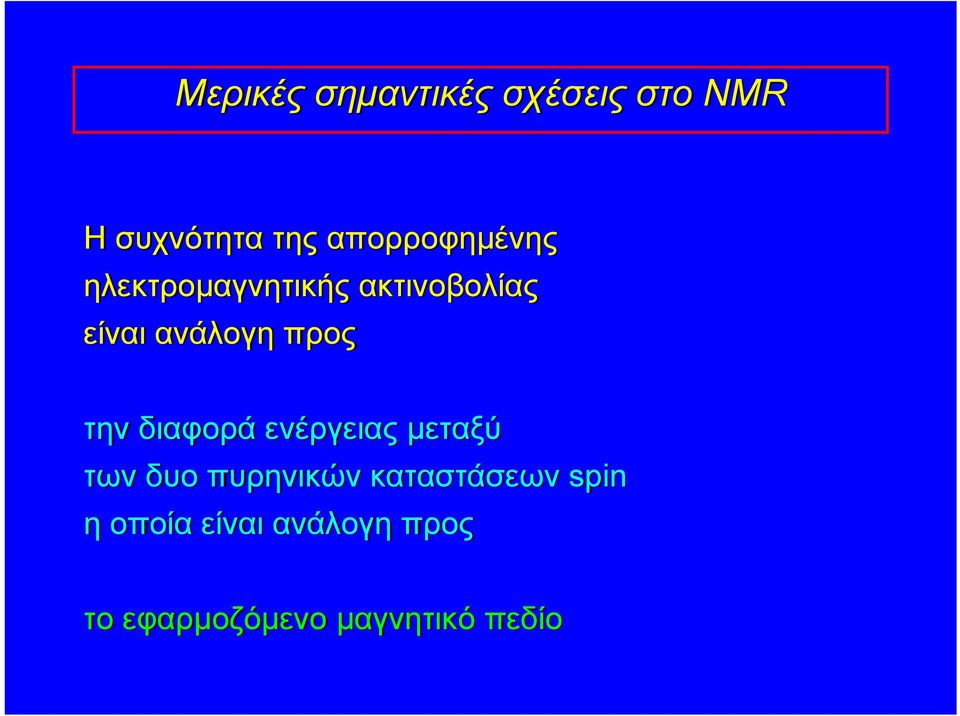 Μερικές σημαντικές σχέσεις στο NMR

Η συχνότητα της απορροφημένης ηλεκτρομαγνητικής ακτινοβολίας είναι ανάλογη προς

την διαφορά ενέργειας μεταξύ των δυο πυρηνικών καταστάσεων spin η οποία είναι ανάλογη προς

το εφαρμοζόμενο μαγνητικό πεδίο